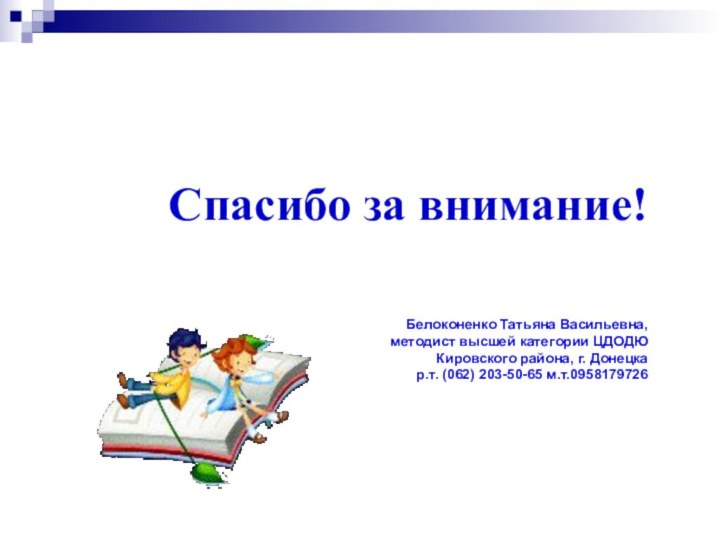 Спасибо за внимание!

Белоконенко Татьяна Васильевна,
методист высшей категории ЦДОДЮ
Кировского района, г. Донецка
р.т. (062) 203-50-65 м.т.0958179726